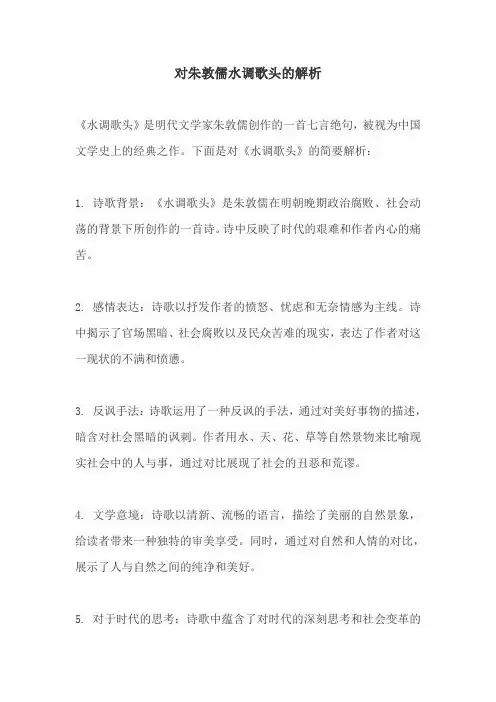 对朱敦儒水调歌头的解析

《水调歌头》是明代文学家朱敦儒创作的一首七言绝句，被视为中国文学史上的经典之作。下面是对《水调歌头》的简要解析：

1. 诗歌背景：《水调歌头》是朱敦儒在明朝晚期政治腐败、社会动荡的背景下所创作的一首诗。诗中反映了时代的艰难和作者内心的痛苦。

2. 感情表达：诗歌以抒发作者的愤怒、忧虑和无奈情感为主线。诗中揭示了官场黑暗、社会腐败以及民众苦难的现实，表达了作者对这一现状的不满和愤懑。

3. 反讽手法：诗歌运用了一种反讽的手法，通过对美好事物的描述，暗含对社会黑暗的讽刺。作者用水、天、花、草等自然景物来比喻现实社会中的人与事，通过对比展现了社会的丑恶和荒谬。

4. 文学意境：诗歌以清新、流畅的语言，描绘了美丽的自然景象，给读者带来一种独特的审美享受。同时，通过对自然和人情的对比，展示了人与自然之间的纯净和美好。

5. 对于时代的思考：诗歌中蕴含了对时代的深刻思考和社会变革的